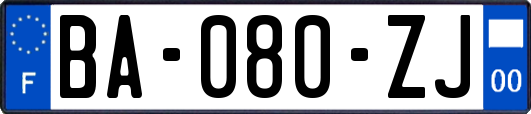 F

BA-080-ZJ

00